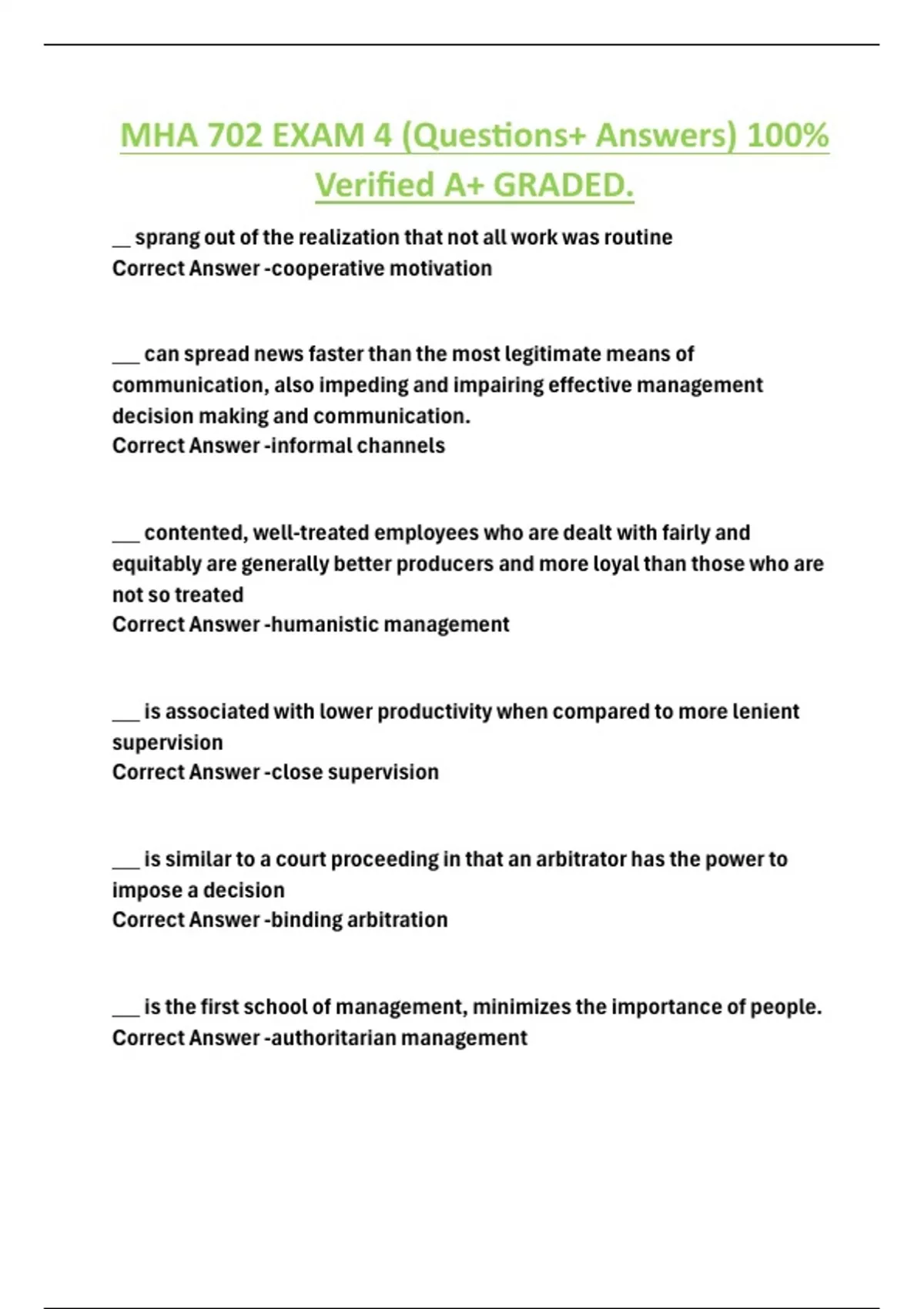 MHA 702 EXAM 4 (Questions+ Answers) 100% Verified A+ GRADED.

__ sprang out of the realization that not all work was routine
Correct Answer -cooperative motivation

___ can spread news faster than the most legitimate means of communication, also impeding and impairing effective management decision making and communication.
Correct Answer -informal channels

___ contented, well-treated employees who are dealt with fairly and equitably are generally better producers and more loyal than those who are not so treated
Correct Answer -humanistic management

___ is associated with lower productivity when compared to more lenient supervision
Correct Answer -close supervision

___ is similar to a court proceeding in that an arbitrator has the power to impose a decision
Correct Answer -binding arbitration

___ is the first school of management, minimizes the importance of people.
Correct Answer -authoritarian management